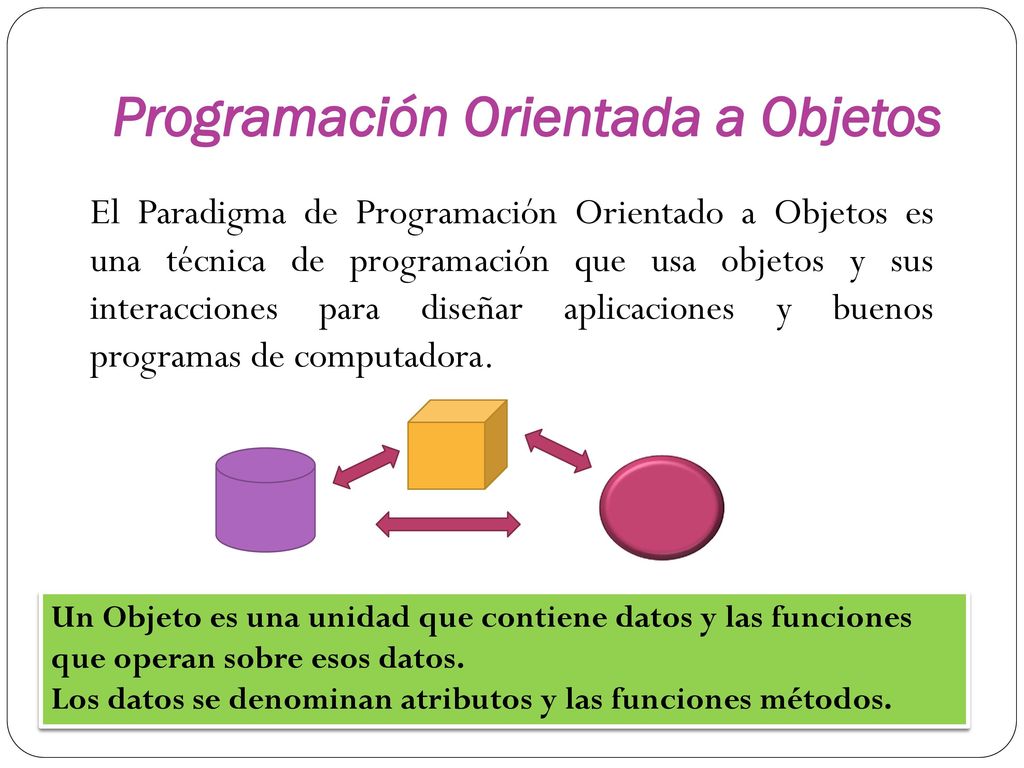 Programación Orientada a Objetos

El Paradigma de Programación Orientado a Objetos es una técnica de programación que usa objetos y sus interacciones para diseñar aplicaciones y buenos programas de computadora.

Un Objeto es una unidad que contiene datos y las funciones que operan sobre esos datos.
Los datos se denominan atributos y las funciones métodos.